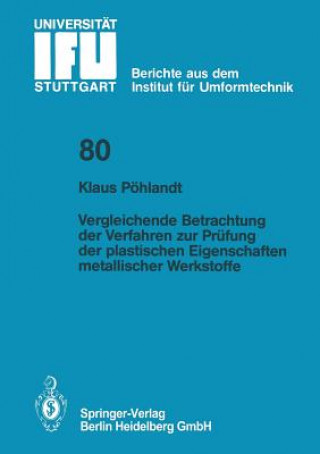 UNIVERSITÄT
IFU
STUTTGART

Berichte aus dem
Institut für Umformtechnik

80

Klaus Pöhlandt

Vergleichende Betrachtung der Verfahren zur Prüfung der plastischen Eigenschaften metallischer Werkstoffe

Springer-Verlag
Berlin Heidelberg GmbH